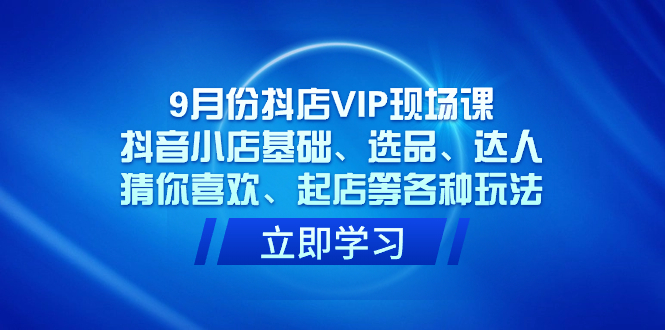 9月份抖店VIP现场课
抖音小店基础、选品、达人
猜你喜欢、起店等各种玩法

立即学习